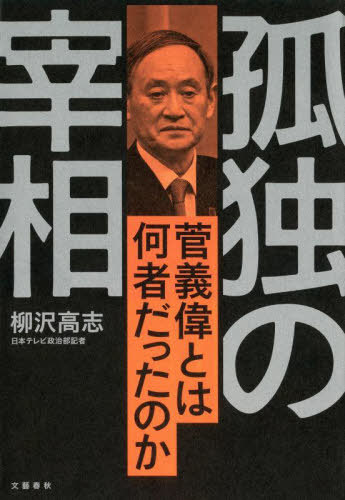 孤独の宰相

菅義偉とは何者だったのか

柳沢高志
日本テレビ政治部記者

文藝春秋